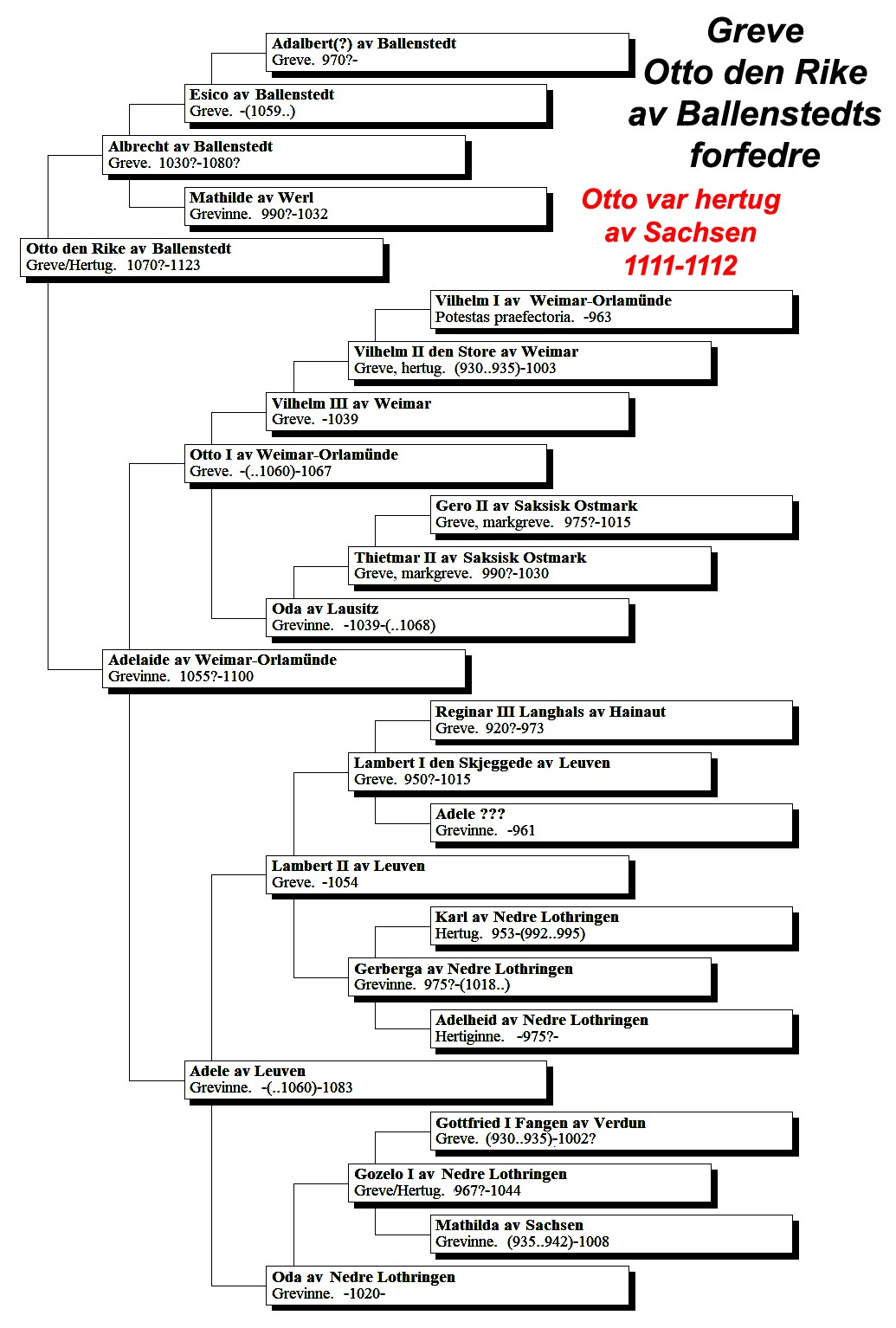 Greve
Otto den Rike
av Ballenstedts
forfedre

Otto var hertug
av Sachsen
1111-1112

Adalbert(?) av Ballenstedt
Greve. 970?-

Esico av Ballenstedt
Greve. -(1059..)

Albrecht av Ballenstedt
Greve. 1030?-1080?

Mathilde av Werl
Grevinne. 990?-1032

Otto den Rike av Ballenstedt
Greve/Hertug. 1070?-1123

Vilhelm I av Weimar-Orlamünde
Potestas praefectoria. -963

Vilhelm II den Store av Weimar
Greve, hertug. (930..935)-1003

Vilhelm III av Weimar
Greve. -1039

Otto I av Weimar-Orlamünde
Greve. -(..1060)-1067

Gero II av Saksisk Ostmark
Greve, markgreve. 975?-1015

Thietmar II av Saksisk Ostmark
Greve, markgreve. 990?-1030

Oda av Lausitz
Grevinne. -1039-(..1068)

Adelaide av Weimar-Orlamünde
Grevinne. 1055?-1100

Reginar III Langhals av Hainaut
Greve. 920?-973

Lambert I den Skjeggede av Leuven
Greve. 950?-1015

Adele ???
Grevinne. -961

Lambert II av Leuven
Greve. -1054

Karl av Nedre Lothringen
Hertug. 953-(992..995)

Gerberga av Nedre Lothringen
Grevinne. 975?-(1018..)

Adelheid av Nedre Lothringen
Hertiginne. -975?-

Adele av Leuven
Grevinne. -(..1060)-1083

Gottfried I Fangen av Verdun
Greve. (930..935)-1002?

Gozelo I av Nedre Lothringen
Greve/Hertug. 967?-1044

Mathilda av Sachsen
Grevinne. (935..942)-1008

Oda av Nedre Lothringen
Grevinne. -1020-